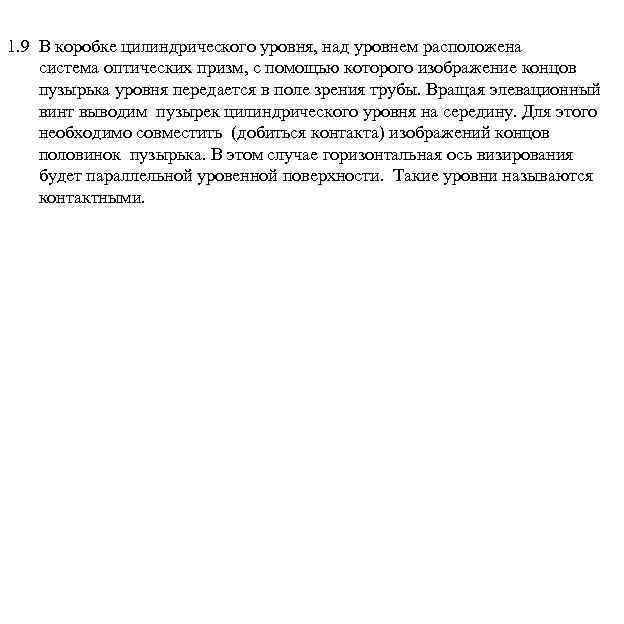 1.9 В коробке цилиндрического уровня, над уровнем расположена система оптических призм, с помощью которого изображение концов пузырька уровня передается в поле зрения трубы. Вращая элевационный винт выводим пузырек цилиндрического уровня на середину. Для этого необходимо совместить (добиться контакта) изображений концов половинок пузырька. В этом случае горизонтальная ось визирования будет параллельной уровенной поверхности. Такие уровни называются контактными.